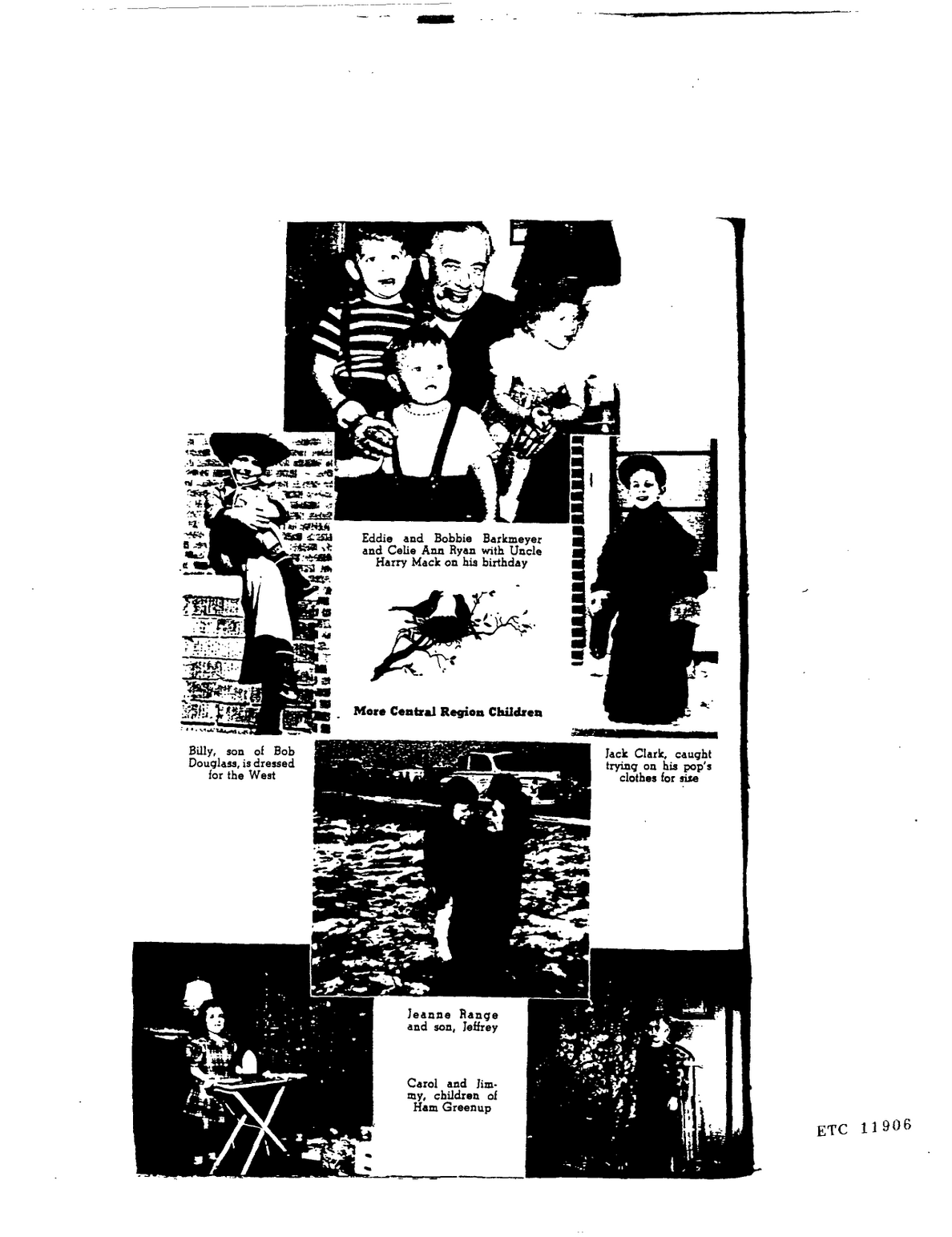 Eddie and Bobbie Barkmeyer and Celie Ann Ryan with Uncle Harry Mack on his birthday

More Central Region Children

Billy, son of Bob Douglass, is dressed for the West

Jack Clark, caught trying on his pop's clothes for size

Jeanne Range and son, Jeffrey

Carol and Jimmy, children of Ham Greenup

ETC 11906